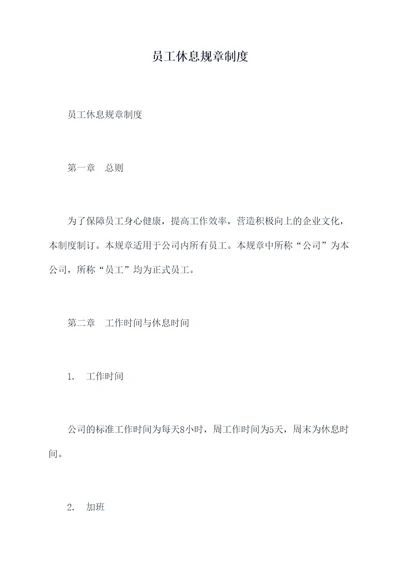 员工休息规章制度

员工休息规章制度

第一章　总则

为了保障员工身心健康，提高工作效率，营造积极向上的企业文化，本制度制订。本规章适用于公司内所有员工。本规章中所称“公司”为本公司，所称“员工”均为正式员工。

第二章　工作时间与休息时间

1.　工作时间

公司的标准工作时间为每天8小时，周工作时间为5天，周末为休息时间。

2.　加班